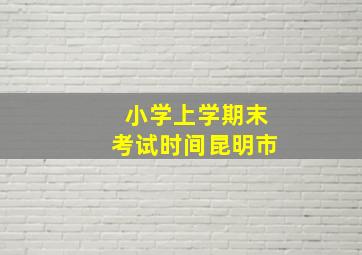 小学上学期末
考试时间昆明市